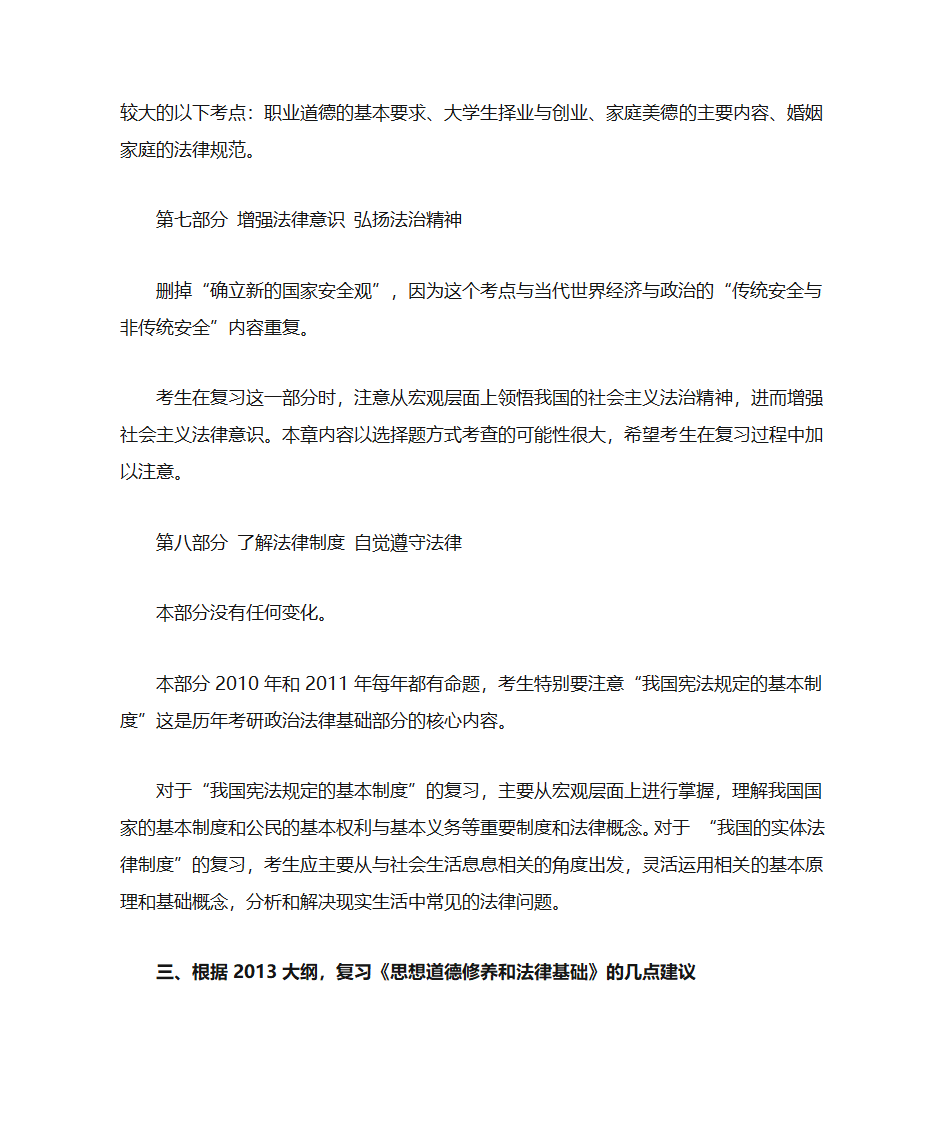 较大的以下考点：职业道德的基本要求、大学生择业与创业、家庭美德的主要内容、婚姻家庭的法律规范。

第七部分 增强法律意识 弘扬法治精神

删掉“确立新的国家安全观”，因为这个考点与当代世界经济与政治的“传统安全与非传统安全”内容重复。

考生在复习这一部分时，注意从宏观层面上领悟我国的社会主义法治精神，进而增强社会主义法律意识。本章内容以选择题方式考查的可能性很大，希望考生在复习过程中加以注意。

第八部分 了解法律制度 自觉遵守法律

本部分没有任何变化。

本部分 2010 年和 2011 年每年都有命题，考生特别要注意“我国宪法规定的基本制度”这是历年考研政治法律基础部分的核心内容。

对于“我国宪法规定的基本制度”的复习，主要从宏观层面上进行掌握，理解我国国家的基本制度和公民的基本权利与基本义务等重要制度和法律概念。对于 “我国的实体法律制度”的复习，考生应主要从与社会生活息息相关的角度出发，灵活运用相关的基本原理和基础概念，分析和解决现实生活中常见的法律问题。

三、根据 2013 大纲，复习《思想道德修养和法律基础》的几点建议